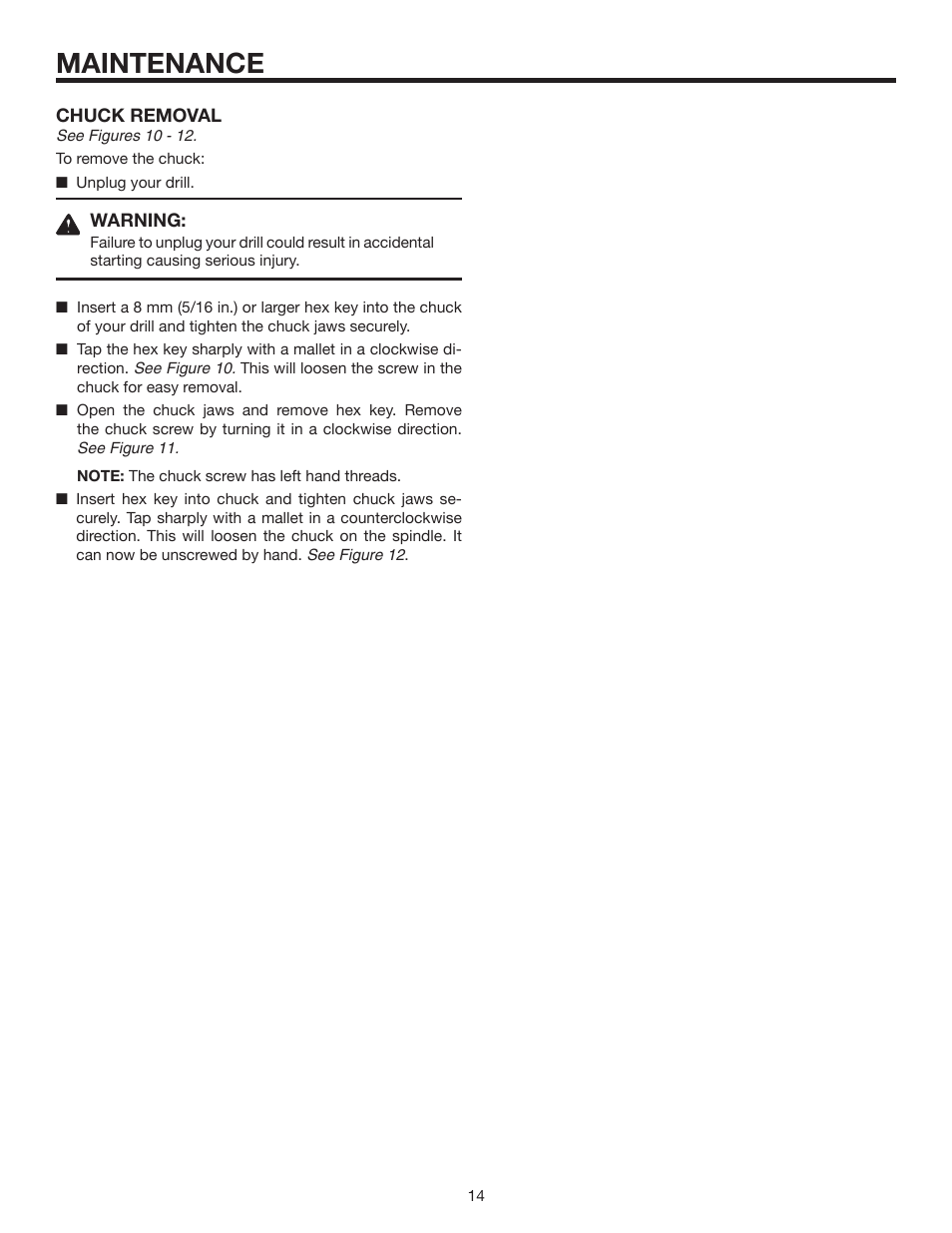 MAINTENANCE

CHUCK REMOVAL
See Figures 10 - 12.

To remove the chuck:

■ Unplug your drill.

WARNING:
Failure to unplug your drill could result in accidental starting causing serious injury.

■ Insert a 8 mm (5/16 in.) or larger hex key into the chuck of your drill and tighten the chuck jaws securely.

■ Tap the hex key sharply with a mallet in a clockwise direction. See Figure 10. This will loosen the screw in the chuck for easy removal.

■ Open the chuck jaws and remove hex key. Remove the chuck screw by turning it in a clockwise direction. See Figure 11.

NOTE: The chuck screw has left hand threads.

■ Insert hex key into chuck and tighten chuck jaws securely. Tap sharply with a mallet in a counterclockwise direction. This will loosen the chuck on the spindle. It can now be unscrewed by hand. See Figure 12.

14